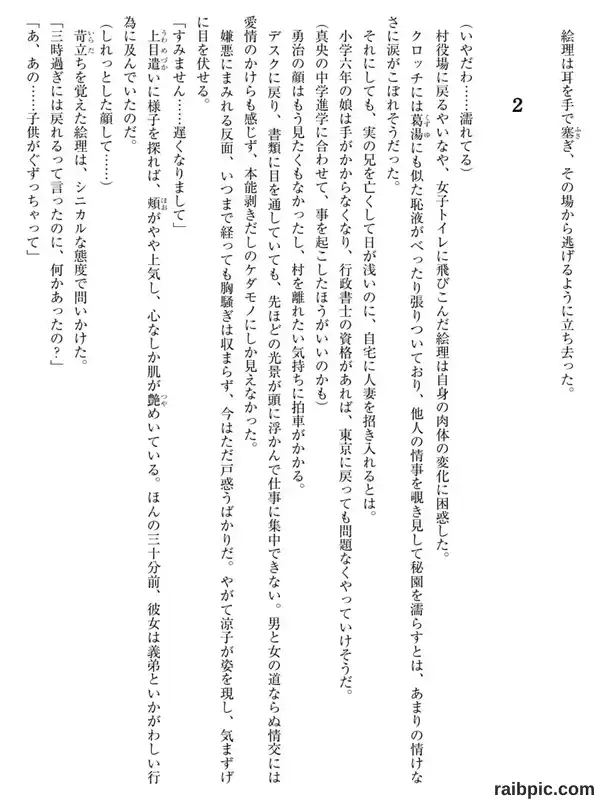 絵理は耳を手で塞ぎ、その場から逃げるように立ち去った。

2

（いやだわ……濡れてる）

村役場に戻るやいなや、女子トイレに飛びこんだ絵理は自身の肉体の変化に困惑した。

クロッチには葛湯にも似た恥液がべったり張りついており、他人の情事を覗き見して秘園を濡らすとは、あまりの情けなさに涙がこぼれそうだった。

それにしても、実の兄を亡くして日が浅いのに、自宅に人妻を招き入れるとは。

小学六年の娘は手がかからなくなり、行政書士の資格があれば、東京に戻っても問題なくやっていけそうだ。

（真央の中学進学に合わせて、事を起こしたほうがいいのかも）

勇治の顔はもう見たくもなかったし、村を離れたい気持ちに拍車がかかる。

デスクに戻り、書類に目を通していても、先ほどの光景が頭に浮かんで仕事に集中できない。男と女の道ならぬ情交には愛情のかけらも感じず、本能剥きだしのケダモノにしか見えなかった。

嫌悪にまみれる反面、いつまで経っても胸騒ぎは収まらず、今はただ戸惑うばかりだ。やがて涼子が姿を現し、気まずげに目を伏せる。

「すみません……遅くなりまして」

上目遣いに様子を探れば、頬がやや上気し、心なしか肌が艶めいている。ほんの三十分前、彼女は義弟といかがわしい行為に及んでいたのだ。

（しれっとした顔して……）

苛立ちを覚えた絵理は、シニカルな態度で問いかけた。

「三時過ぎには戻れるって言ったのに、何かあったの？」

「あ、あの……子供がぐずっちゃって」

raibpic.com